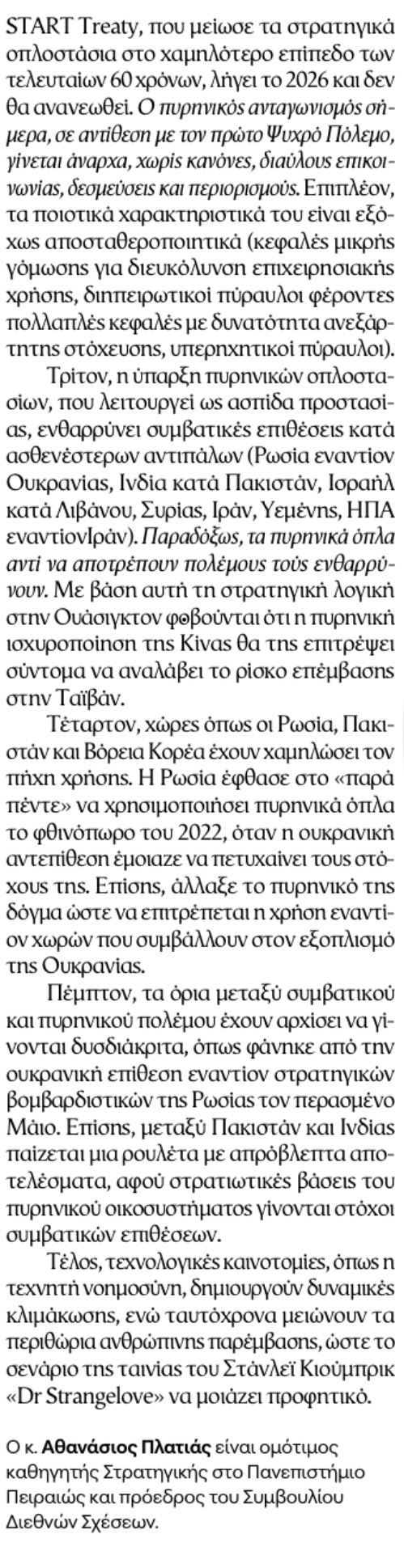 START Treaty, που μείωσε τα στρατηγικά οπλοστάσια στο χαμηλότερο επίπεδο των τελευταίων 60 χρόνων, λήγει το 2026 και δεν θα ανανεωθεί. Ο πυρηνικός ανταγωνισμός σήμερα, σε αντίθεση με τον πρώτο Ψυχρό Πόλεμο, γίνεται άναρχα, χωρίς κανόνες, διαύλους επικοινωνίας, δεσμεύσεις και περιορισμούς. Επιπλέον, τα ποιοτικά χαρακτηριστικά του είναι εξόχως αποσταθεροποιητικά (κεφαλές μικρής γόμωσης για διευκόλυνση επιχειρησιακής χρήσης, διηπειρωτικοί πύραυλοι φέροντες πολλαπλές κεφαλές με δυνατότητα ανεξάρτητης στόχευσης, υπερηχητικοί πύραυλοι).

Τρίτον, η ύπαρξη πυρηνικών οπλοστασίων, που λειτουργεί ως ασπίδα προστασίας, ενθαρρύνει συμβατικές επιθέσεις κατά ασθενέστερων αντιπάλων (Ρωσία εναντίον Ουκρανίας, Ινδία κατά Πακιστάν, Ισραήλ κατά Λιβάνου, Συρίας, Ιράν, Υεμένης, ΗΠΑ εναντίονΙράν). Παραδόξως, τα πυρηνικά όπλα αντί να αποτρέπουν πολέμους τούς ενθαρρύνουν. Με βάση αυτή τη στρατηγική λογική στην Ουάσιγκτον φοβούνται ότι η πυρηνική ισχυροποίηση της Κίνας θα της επιτρέψει σύντομα να αναλάβει το ρίσκο επέμβασης στην Ταϊβάν.

Τέταρτον, χώρες όπως οι Ρωσία, Πακιστάν και Βόρεια Κορέα έχουν χαμηλώσει τον πήχη χρήσης. Η Ρωσία έφθασε στο «παρά πέντε» να χρησιμοποιήσει πυρηνικά όπλα το φθινόπωρο του 2022, όταν η ουκρανική αντεπίθεση έμοιαζε να πετυχαίνει τους στόχους της. Επίσης, άλλαξε το πυρηνικό της δόγμα ώστε να επιτρέπεται η χρήση εναντίον χωρών που συμβάλλουν στον εξοπλισμό της Ουκρανίας.

Πέμπτον, τα όρια μεταξύ συμβατικού και πυρηνικού πολέμου έχουν αρχίσει να γίνονται δυσδιάκριτα, όπως φάνηκε από την ουκρανική επίθεση εναντίον στρατηγικών βομβαρδιστικών της Ρωσίας τον περασμένο Μάιο. Επίσης, μεταξύ Πακιστάν και Ινδίας παίζεται μια ρουλέτα με απρόβλεπτα αποτελέσματα, αφού στρατιωτικές βάσεις του πυρηνικού οικοσυστήματος γίνονται στόχοι συμβατικών επιθέσεων.

Τέλος, τεχνολογικές καινοτομίες, όπως η τεχνητή νοημοσύνη, δημιουργούν δυναμικές κλιμάκωσης, ενώ ταυτόχρονα μειώνουν τα περιθώρια ανθρώπινης παρέμβασης, ώστε το σενάριο της ταινίας του Στάνλεϊ Κιούμπρικ «Dr Strangelove» να μοιάζει προφητικό.

Ο κ. Αθανάσιος Πλατιάς είναι ομότιμος καθηγητής Στρατηγικής στο Πανεπιστήμιο Πειραιώς και πρόεδρος του Συμβουλίου Διεθνών Σχέσεων.